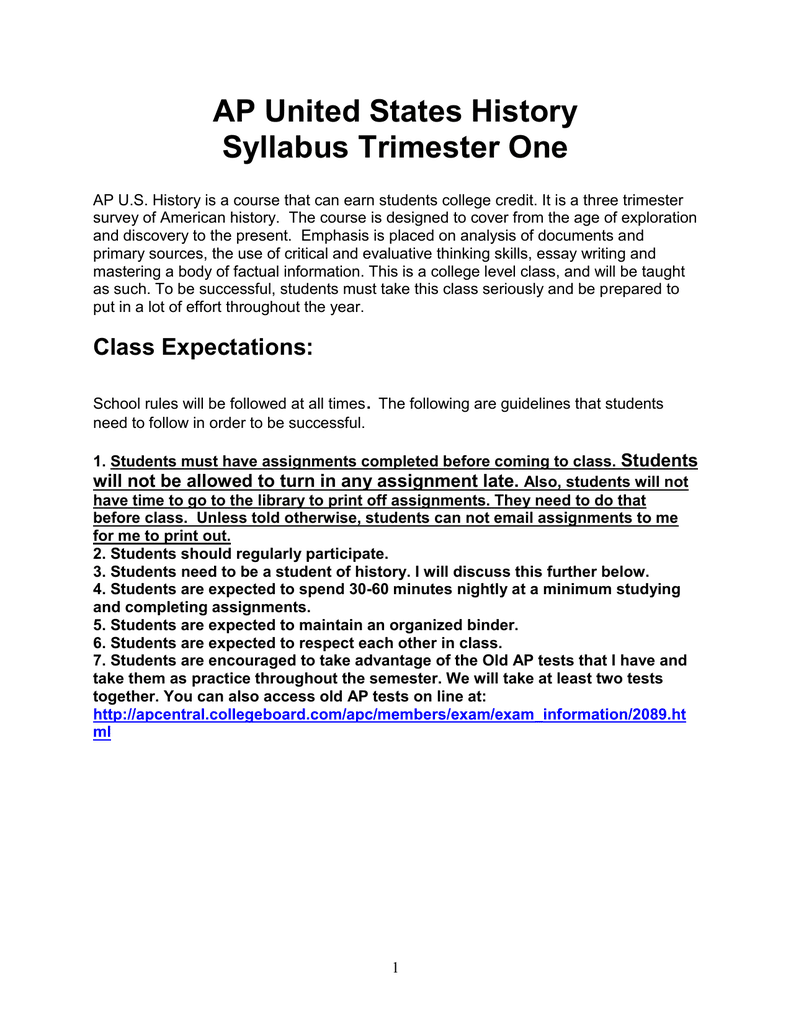 AP United States History
Syllabus Trimester One

AP U.S. History is a course that can earn students college credit. It is a three trimester survey of American history. The course is designed to cover from the age of exploration and discovery to the present. Emphasis is placed on analysis of documents and primary sources, the use of critical and evaluative thinking skills, essay writing and mastering a body of factual information. This is a college level class, and will be taught as such. To be successful, students must take this class seriously and be prepared to put in a lot of effort throughout the year.

Class Expectations:

School rules will be followed at all times. The following are guidelines that students need to follow in order to be successful.

1. Students must have assignments completed before coming to class. Students will not be allowed to turn in any assignment late. Also, students will not have time to go to the library to print off assignments. They need to do that before class. Unless told otherwise, students can not email assignments to me for me to print out.
2. Students should regularly participate.
3. Students need to be a student of history. I will discuss this further below.
4. Students are expected to spend 30-60 minutes nightly at a minimum studying and completing assignments.
5. Students are expected to maintain an organized binder.
6. Students are expected to respect each other in class.
7. Students are encouraged to take advantage of the Old AP tests that I have and take them as practice throughout the semester. We will take at least two tests together. You can also access old AP tests on line at: http://apcentral.collegeboard.com/apc/members/exam/exam_information/2089.html

1